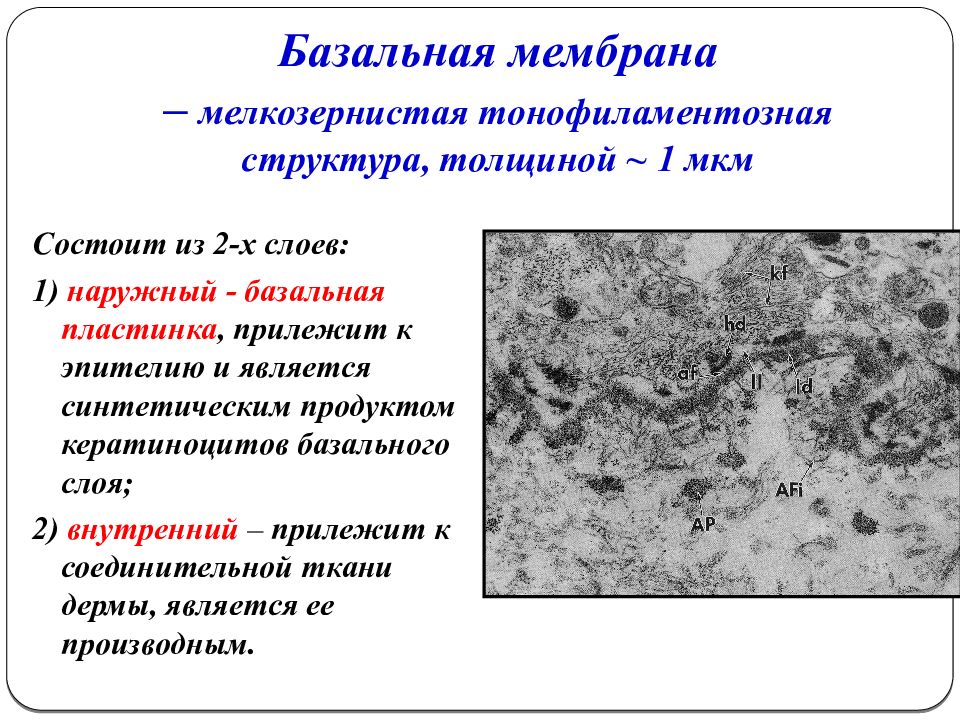 Базальная мембрана

– мелкозернистая тонофиламентозная структура, толщиной ~ 1 мкм

Состоит из 2-х слоев:

1) наружный - базальная пластинка, прилежит к эпителию и является синтетическим продуктом кератиноцитов базального слоя;

2) внутренний – прилежит к соединительной ткани дермы, является ее производным.

kf
hd
af
ll
ld
AFi
AP